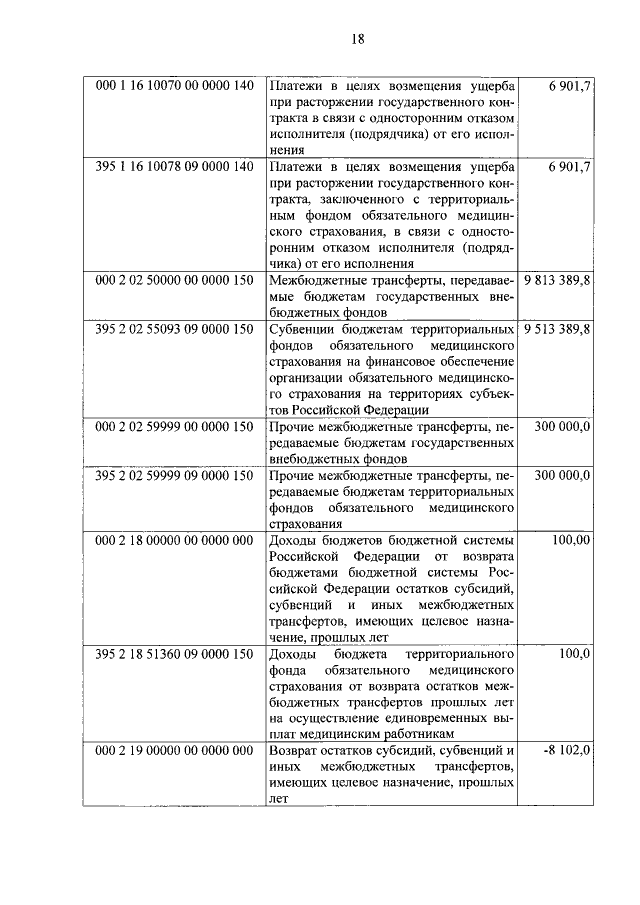 18

| | | |
|---|---|---|
| 000 1 16 10070 00 0000 140 | Платежи в целях возмещения ущерба при расторжении государственного контракта в связи с односторонним отказом исполнителя (подрядчика) от его исполнения | 6 901,7 |
| 395 1 16 10078 09 0000 140 | Платежи в целях возмещения ущерба при расторжении государственного контракта, заключенного с территориальным фондом обязательного медицинского страхования, в связи с односторонним отказом исполнителя (подрядчика) от его исполнения | 6 901,7 |
| 000 2 02 50000 00 0000 150 | Межбюджетные трансферты, передаваемые бюджетам государственных внебюджетных фондов | 9 813 389,8 |
| 395 2 02 55093 09 0000 150 | Субвенции бюджетам территориальных фондов обязательного медицинского страхования на финансовое обеспечение организации обязательного медицинского страхования на территориях субъектов Российской Федерации | 9 513 389,8 |
| 000 2 02 59999 00 0000 150 | Прочие межбюджетные трансферты, передаваемые бюджетам государственных внебюджетных фондов | 300 000,0 |
| 395 2 02 59999 09 0000 150 | Прочие межбюджетные трансферты, передаваемые бюджетам территориальных фондов обязательного медицинского страхования | 300 000,0 |
| 000 2 18 00000 00 0000 000 | Доходы бюджетов бюджетной системы Российской Федерации от возврата бюджетами бюджетной системы Российской Федерации остатков субсидий, субвенций и иных межбюджетных трансфертов, имеющих целевое назначение, прошлых лет | 100,00 |
| 395 2 18 51360 09 0000 150 | Доходы бюджета территориального фонда обязательного медицинского страхования от возврата остатков межбюджетных трансфертов прошлых лет на осуществление единовременных выплат медицинским работникам | 100,0 |
| 000 2 19 00000 00 0000 000 | Возврат остатков субсидий, субвенций и иных межбюджетных трансфертов, имеющих целевое назначение, прошлых лет | -8 102,0 |